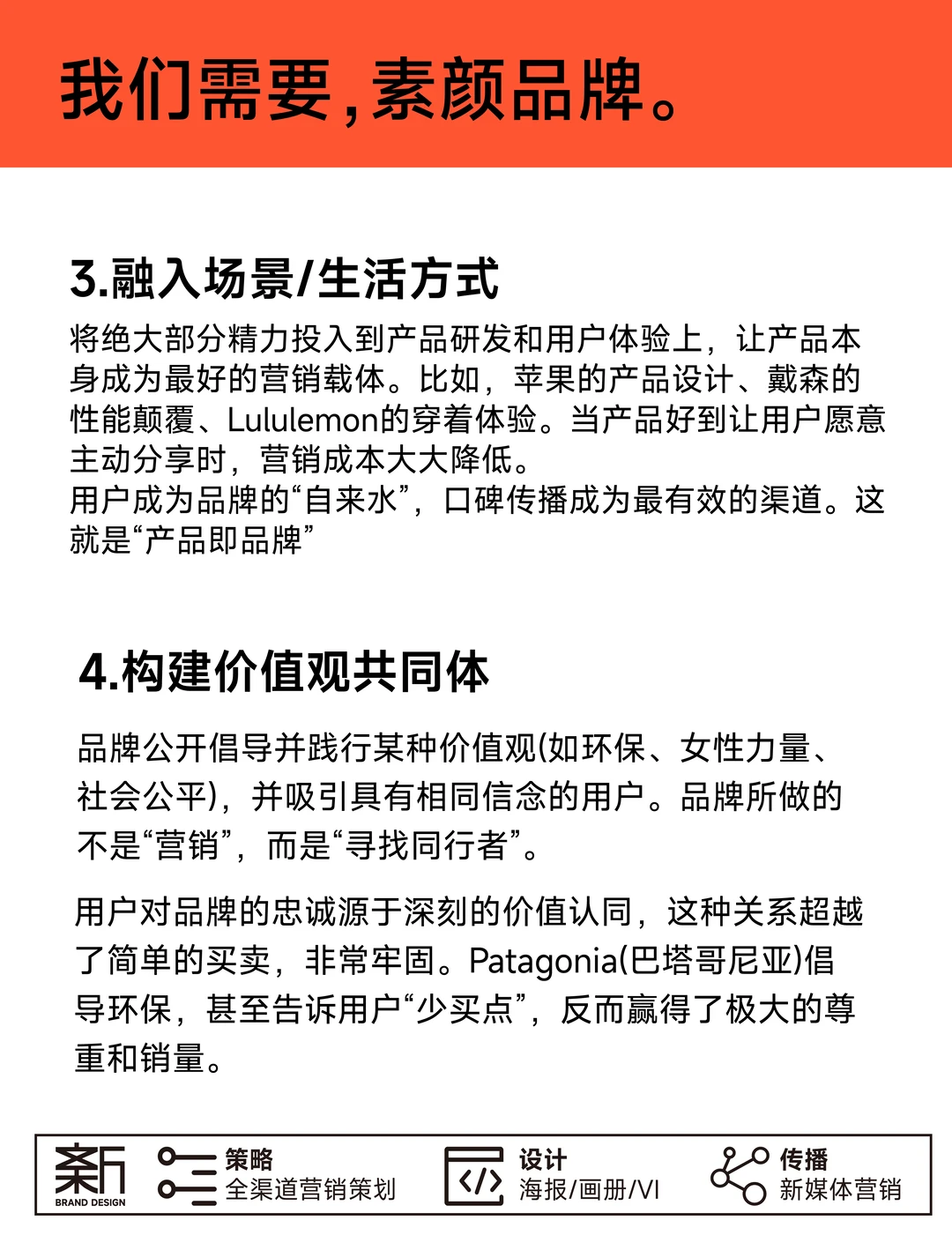 我们需要，素颜品牌。

3.融入场景/生活方式

将绝大部分精力投入到产品研发和用户体验上，让产品本身成为最好的营销载体。比如，苹果的产品设计、戴森的性能颠覆、Lululemon的穿着体验。当产品好到让用户愿意主动分享时，营销成本大大降低。
用户成为品牌的“自来水”，口碑传播成为最有效的渠道。这就是“产品即品牌”

4.构建价值观共同体

品牌公开倡导并践行某种价值观(如环保、女性力量、社会公平)，并吸引具有相同信念的用户。品牌所做的不是“营销”，而是“寻找同行者”。

用户对品牌的忠诚源于深刻的价值认同，这种关系超越了简单的买卖，非常牢固。Patagonia(巴塔哥尼亚)倡导环保，甚至告诉用户“少买点”，反而赢得了极大的尊重和销量。

新 BRAND DESIGN 策略 全渠道营销策划 设计 海报/画册/VI 传播 新媒体营销